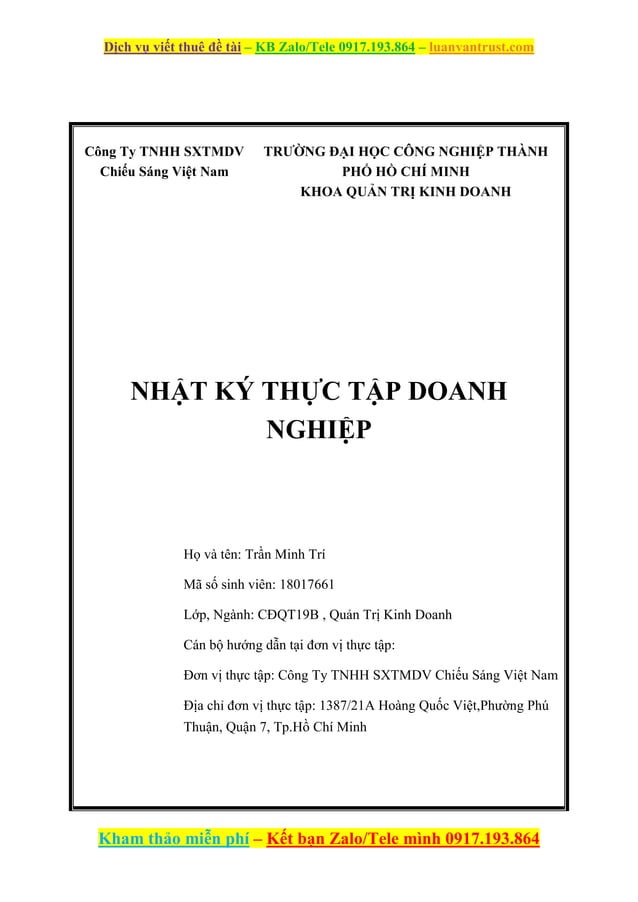 Dịch vụ viết thuê đề tài – KB Zalo/Tele 0917.193.864 – luanvantrust.com

Công Ty TNHH SXTMDV Chiếu Sáng Việt Nam

TRƯỜNG ĐẠI HỌC CÔNG NGHIỆP THÀNH PHỐ HỒ CHÍ MINH
KHOA QUẢN TRỊ KINH DOANH

NHẬT KÝ THỰC TẬP DOANH NGHIỆP

Họ và tên: Trần Minh Trí

Mã số sinh viên: 18017661

Lớp, Ngành: CĐQT19B , Quản Trị Kinh Doanh

Cán bộ hướng dẫn tại đơn vị thực tập:

Đơn vị thực tập: Công Ty TNHH SXTMDV Chiếu Sáng Việt Nam

Địa chỉ đơn vị thực tập: 1387/21A Hoàng Quốc Việt,Phường Phú Thuận, Quận 7, Tp.Hồ Chí Minh

Kham thảo miễn phí – Kết bạn Zalo/Tele mình 0917.193.864